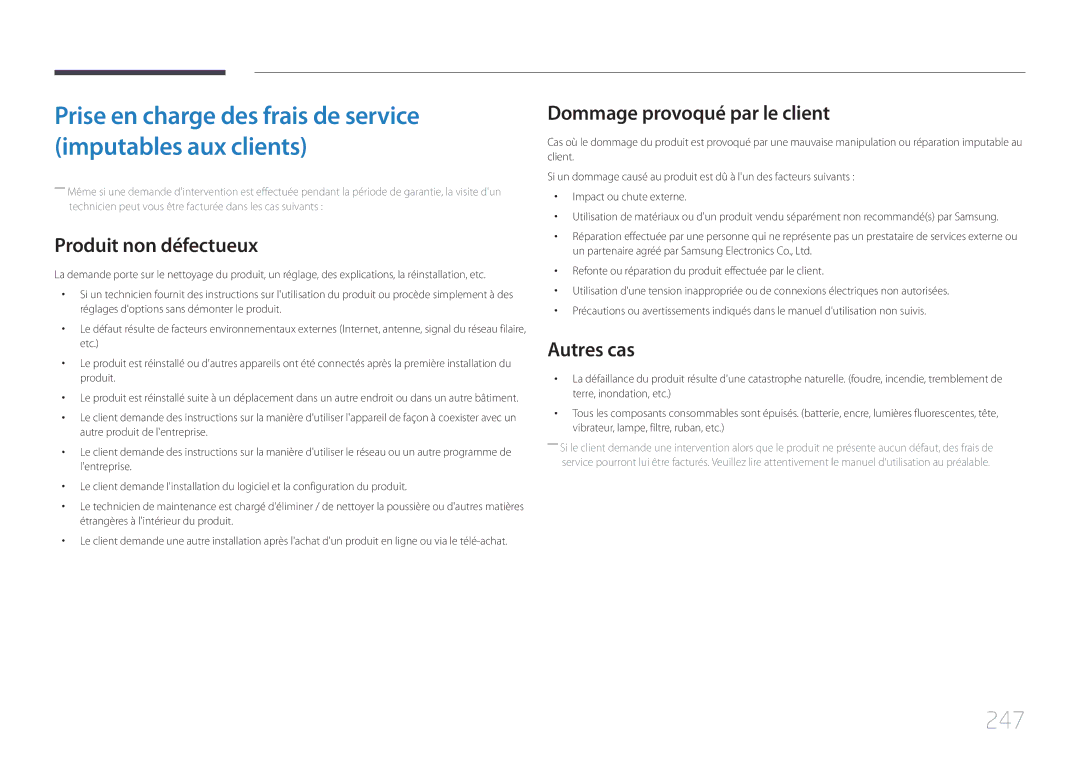 Prise en charge des frais de service (imputables aux clients)

― Même si une demande d'intervention est effectuée pendant la période de garantie, la visite d'un technicien peut vous être facturée dans les cas suivants :

Produit non défectueux

La demande porte sur le nettoyage du produit, un réglage, des explications, la réinstallation, etc.

• Si un technicien fournit des instructions sur l'utilisation du produit ou procède simplement à des réglages d'options sans démonter le produit.
• Le défaut résulte de facteurs environnementaux externes (Internet, antenne, signal du réseau filaire, etc.)
• Le produit est réinstallé ou d'autres appareils ont été connectés après la première installation du produit.
• Le produit est réinstallé suite à un déplacement dans un autre endroit ou dans un autre bâtiment.
• Le client demande des instructions sur la manière d'utiliser l'appareil de façon à coexister avec un autre produit de l'entreprise.
• Le client demande des instructions sur la manière d'utiliser le réseau ou un autre programme de l'entreprise.
• Le client demande l'installation du logiciel et la configuration du produit.
• Le technicien de maintenance est chargé d'éliminer / de nettoyer la poussière ou d'autres matières étrangères à l'intérieur du produit.
• Le client demande une autre installation après l'achat d'un produit en ligne ou via le télé-achat.

Dommage provoqué par le client

Cas où le dommage du produit est provoqué par une mauvaise manipulation ou réparation imputable au client.

Si un dommage causé au produit est dû à l'un des facteurs suivants :

• Impact ou chute externe.
• Utilisation de matériaux ou d'un produit vendu séparément non recommandé(s) par Samsung.
• Réparation effectuée par une personne qui ne représente pas un prestataire de services externe ou un partenaire agréé par Samsung Electronics Co., Ltd.
• Refonte ou réparation du produit effectuée par le client.
• Utilisation d'une tension inappropriée ou de connexions électriques non autorisées.
• Précautions ou avertissements indiqués dans le manuel d'utilisation non suivis.

Autres cas

• La défaillance du produit résulte d'une catastrophe naturelle. (foudre, incendie, tremblement de terre, inondation, etc.)
• Tous les composants consommables sont épuisés. (batterie, encre, lumières fluorescentes, tête, vibrateur, lampe, filtre, ruban, etc.)

― Si le client demande une intervention alors que le produit ne présente aucun défaut, des frais de service pourront lui être facturés. Veuillez lire attentivement le manuel d'utilisation au préalable.

247